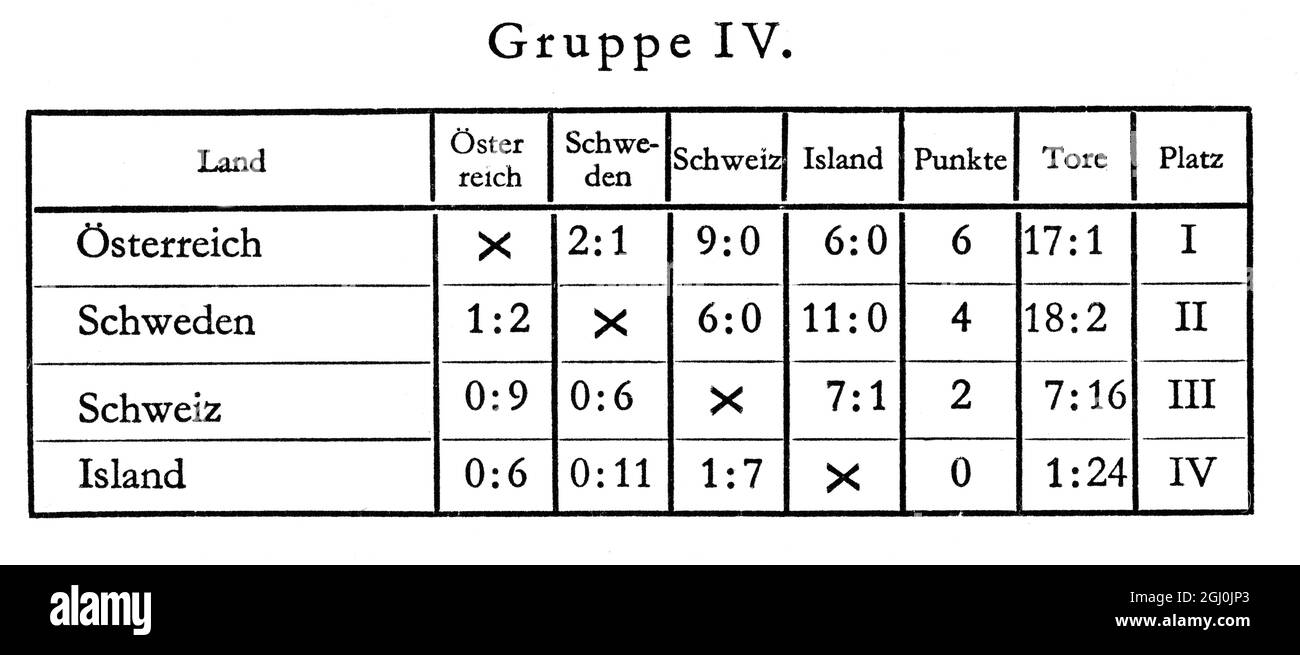 Gruppe IV.

| Land | Österreich | Schweden | Schweiz | Island | Punkte | Tore | Platz |
|---|---|---|---|---|---|---|---|
| Österreich | × | 2:1 | 9:0 | 6:0 | 6 | 17:1 | I |
| Schweden | 1:2 | × | 6:0 | 11:0 | 4 | 18:2 | II |
| Schweiz | 0:9 | 0:6 | × | 7:1 | 2 | 7:16 | III |
| Island | 0:6 | 0:11 | 1:7 | × | 0 | 1:24 | IV |

alamy

Image ID: 2GJ0JP3
www.alamy.com